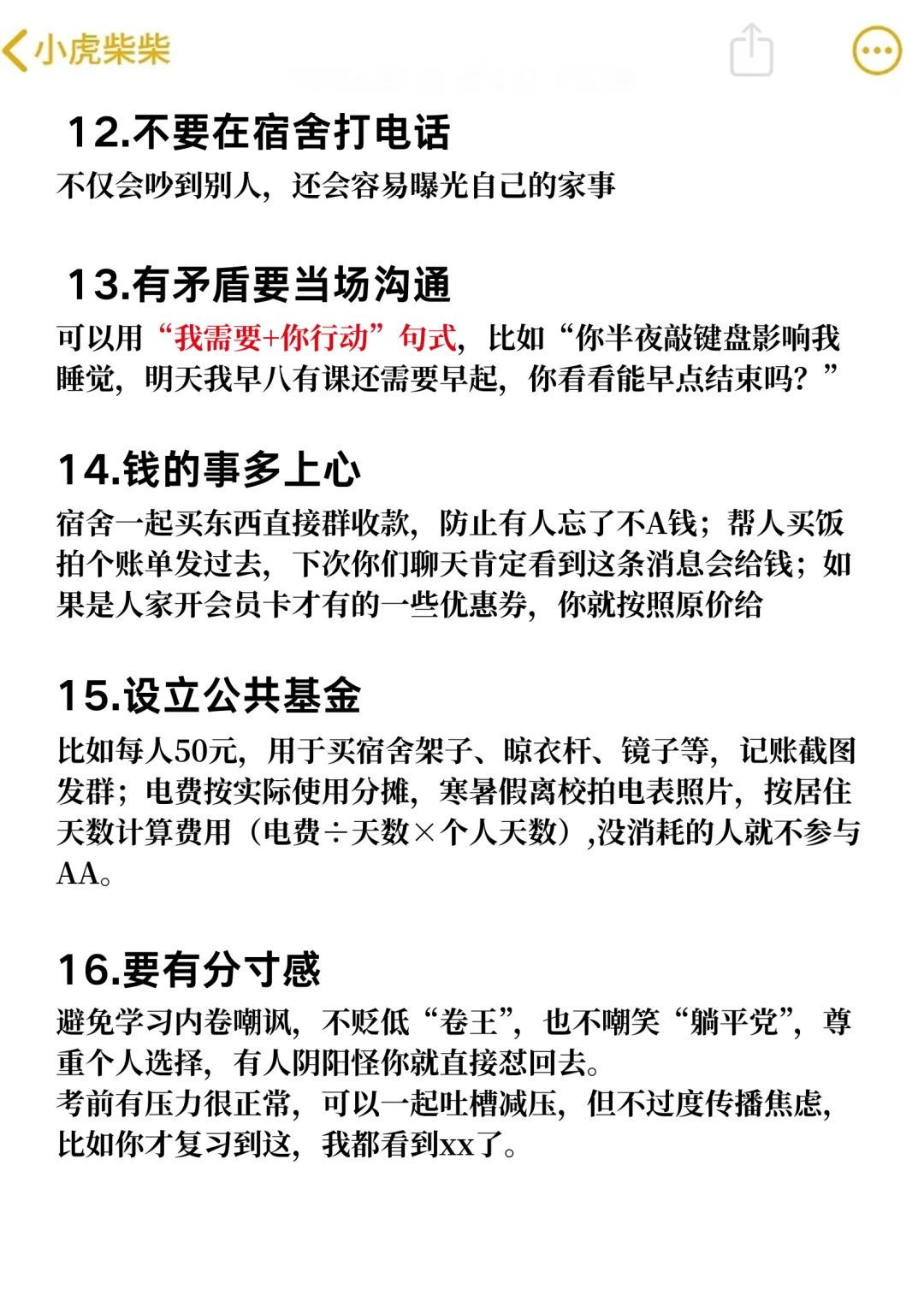 小虎柴柴

12.不要在宿舍打电话

不仅会吵到别人，还会容易曝光自己的家事

13.有矛盾要当场沟通

可以用“我需要+你行动”句式，比如“你半夜敲键盘影响我睡觉，明天我早八有课还需要早起，你看看能早点结束吗？”

14.钱的事多上心

宿舍一起买东西直接群收款，防止有人忘了不A钱；帮人买饭拍个账单发过去，下次你们聊天肯定看到这条消息会给钱；如果是人家开会员卡才有的一些优惠券，你就按照原价给

15.设立公共基金

比如每人50元，用于买宿舍架子、晾衣杆、镜子等，记账截图发群；电费按实际使用分摊，寒暑假离校拍电表照片，按居住天数计算费用（电费÷天数×个人天数）,没消耗的人就不参与AA。

16.要有分寸感

避免学习内卷嘲讽，不贬低“卷王”，也不嘲笑“躺平党”，尊重个人选择，有人阴阳怪你就直接怼回去。
考前有压力很正常，可以一起吐槽减压，但不过度传播焦虑，比如你才复习到这，我都看到xx了。